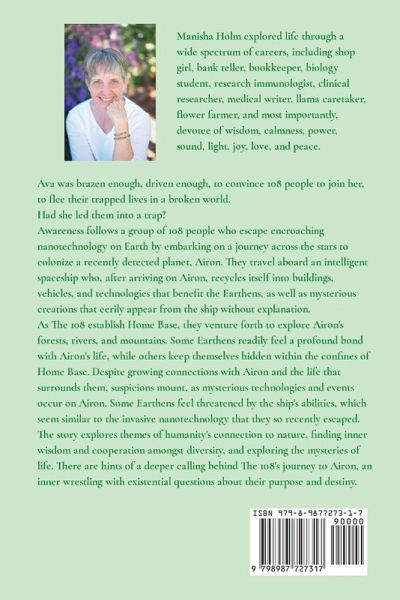 Manisha Holm explored life through a wide spectrum of careers, including shop girl, bank teller, bookkeeper, biology student, research immunologist, clinical researcher, medical writer, llama caretaker, flower farmer, and most importantly, devotee of wisdom, calmness, power, sound, light, joy, love, and peace.

Ava was brazen enough, driven enough, to convince 108 people to join her, to flee their trapped lives in a broken world.
Had she led them into a trap?
Awareness follows a group of 108 people who escape encroaching nanotechnology on Earth by embarking on a journey across the stars to colonize a recently detected planet, Airon. They travel aboard an intelligent spaceship who, after arriving on Airon, recycles itself into buildings, vehicles, and technologies that benefit the Earthens, as well as mysterious creations that eerily appear from the ship without explanation.
As The 108 establish Home Base, they venture forth to explore Airon's forests, rivers, and mountains. Some Earthens readily feel a profound bond with Airon's life, while others keep themselves hidden within the confines of Home Base. Despite growing connections with Airon and the life that surrounds them, suspicions mount, as mysterious technologies and events occur on Airon. Some Earthens feel threatened by the ship's abilities, which seem similar to the invasive nanotechnology that they so recently escaped.
The story explores themes of humanity's connection to nature, finding inner wisdom and cooperation amongst diversity, and exploring the mysteries of life. There are hints of a deeper calling behind The 108's journey to Airon, an inner wrestling with existential questions about their purpose and destiny.

ISBN 979-8-9877273-1-7
90000
9 798987 727317